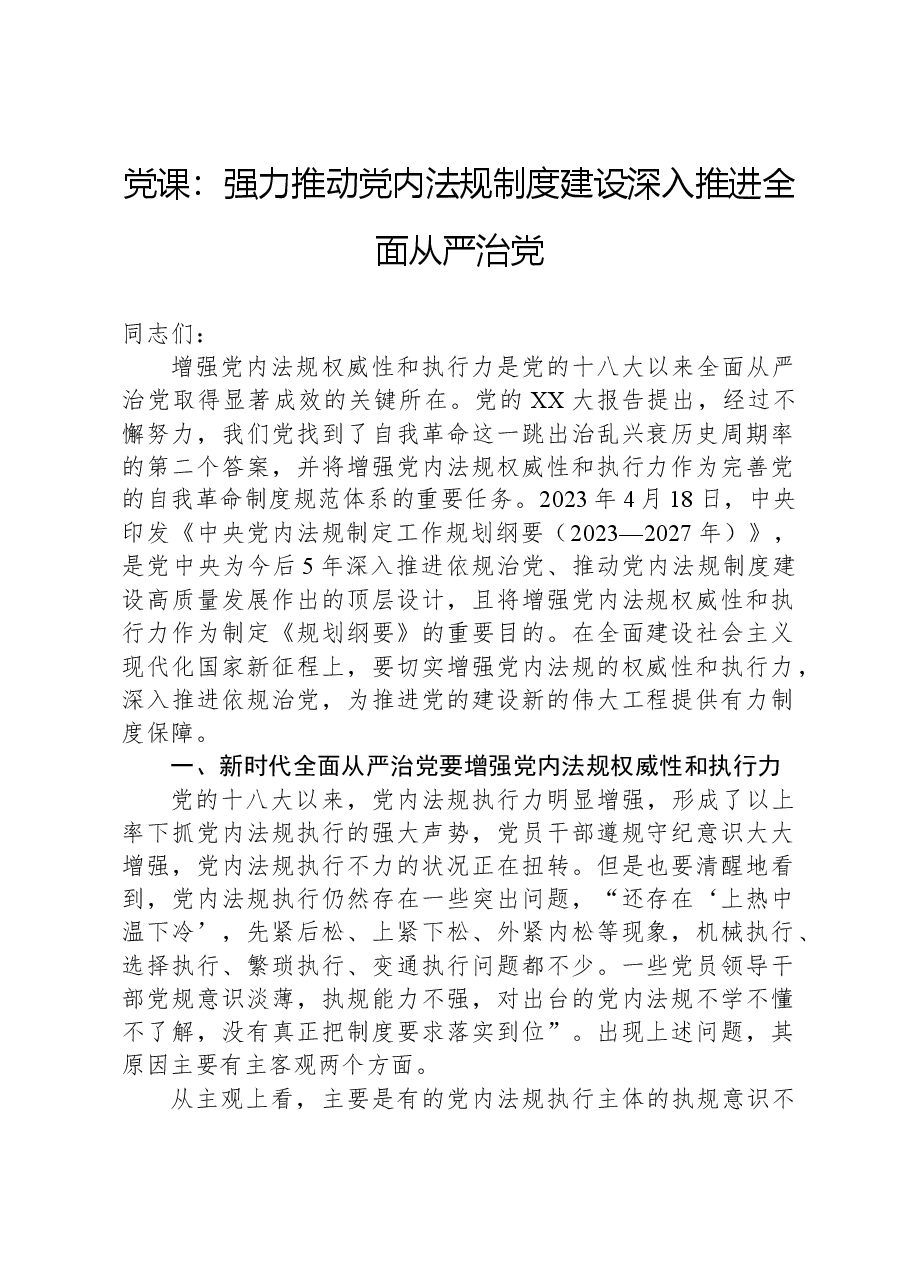 党课：强力推动党内法规制度建设深入推进全面从严治党

同志们：

增强党内法规权威性和执行力是党的十八大以来全面从严治党取得显著成效的关键所在。党的XX大报告提出，经过不懈努力，我们党找到了自我革命这一跳出治乱兴衰历史周期率的第二个答案，并将增强党内法规权威性和执行力作为完善党的自我革命制度规范体系的重要任务。2023年4月18日，中央印发《中央党内法规制定工作规划纲要（2023—2027年）》，是党中央为今后5年深入推进依规治党、推动党内法规制度建设高质量发展作出的顶层设计，且将增强党内法规权威性和执行力作为制定《规划纲要》的重要目的。在全面建设社会主义现代化国家新征程上，要切实增强党内法规的权威性和执行力，深入推进依规治党，为推进党的建设新的伟大工程提供有力制度保障。

一、新时代全面从严治党要增强党内法规权威性和执行力

党的十八大以来，党内法规执行力明显增强，形成了以上率下抓党内法规执行的强大声势，党员干部遵规守纪意识大大增强，党内法规执行不力的状况正在扭转。但是也要清醒地看到，党内法规执行仍然存在一些突出问题，“还存在‘上热中温下冷’，先紧后松、上紧下松、外紧内松等现象，机械执行、选择执行、繁琐执行、变通执行问题都不少。一些党员领导干部党规意识淡薄，执规能力不强，对出台的党内法规不学不懂不了解，没有真正把制度要求落实到位”。出现上述问题，其原因主要有主客观两个方面。

从主观上看，主要是有的党内法规执行主体的执规意识不